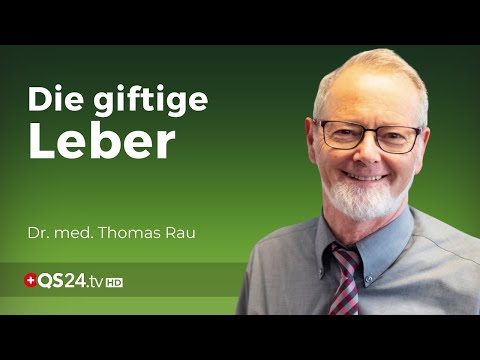 Die giftige Leber

Dr. med. Thomas Rau

QS24.tv HD